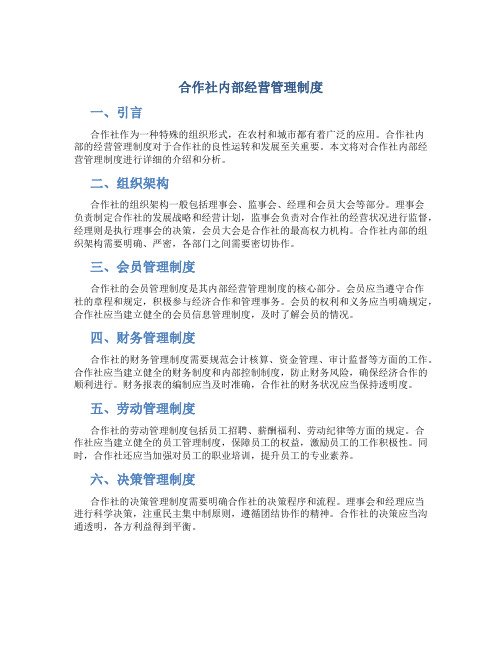 合作社内部经营管理制度

一、引言

合作社作为一种特殊的组织形式，在农村和城市都有着广泛的应用。合作社内部的经营管理制度对于合作社的良性运转和发展至关重要。本文将对合作社内部经营管理制度进行详细的介绍和分析。

二、组织架构

合作社的组织架构一般包括理事会、监事会、经理和会员大会等部分。理事会负责制定合作社的发展战略和经营计划，监事会负责对合作社的经营状况进行监督，经理则是执行理事会的决策，会员大会是合作社的最高权力机构。合作社内部的组织架构需要明确、严密，各部门之间需要密切协作。

三、会员管理制度

合作社的会员管理制度是其内部经营管理制度的核心部分。会员应当遵守合作社的章程和规定，积极参与经济合作和管理事务。会员的权利和义务应当明确规定，合作社应当建立健全的会员信息管理制度，及时了解会员的情况。

四、财务管理制度

合作社的财务管理制度需要规范会计核算、资金管理、审计监督等方面的工作。合作社应当建立健全的财务制度和内部控制制度，防止财务风险，确保经济合作的顺利进行。财务报表的编制应当及时准确，合作社的财务状况应当保持透明度。

五、劳动管理制度

合作社的劳动管理制度包括员工招聘、薪酬福利、劳动纪律等方面的规定。合作社应当建立健全的员工管理制度，保障员工的权益，激励员工的工作积极性。同时，合作社还应当加强对员工的职业培训，提升员工的专业素养。

六、决策管理制度

合作社的决策管理制度需要明确合作社的决策程序和流程。理事会和经理应当进行科学决策，注重民主集中制原则，遵循团结协作的精神。合作社的决策应当沟通透明，各方利益得到平衡。